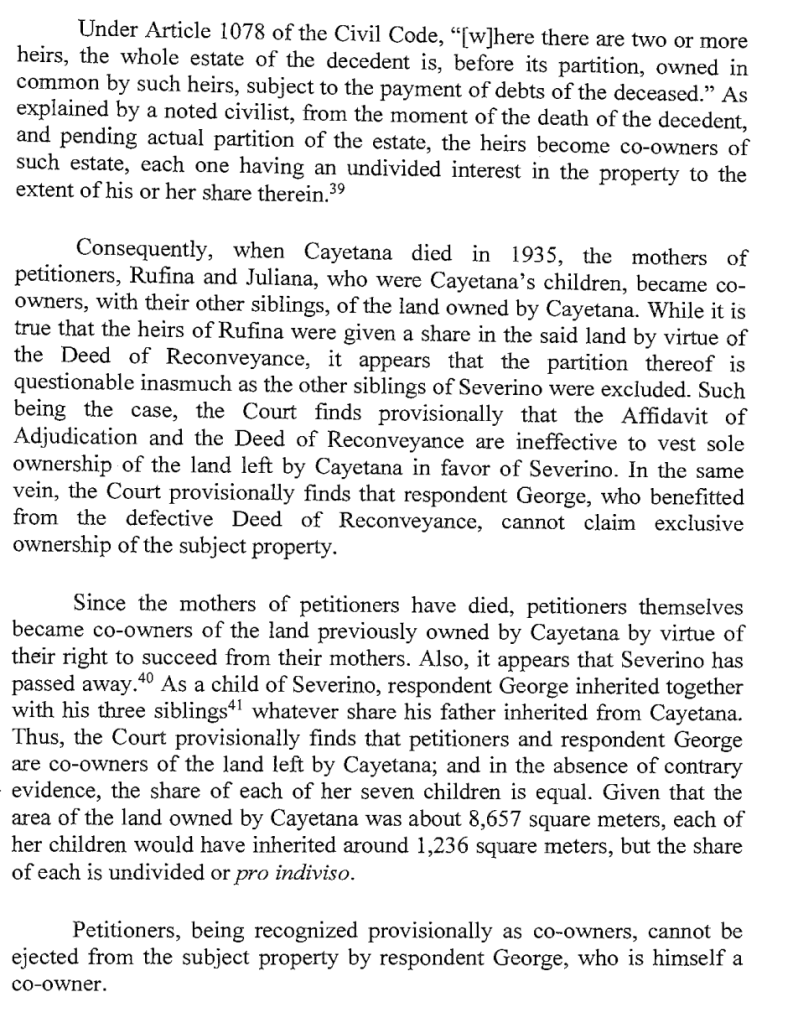 Under Article 1078 of the Civil Code, "[w]here there are two or more heirs, the whole estate of the decedent is, before its partition, owned in common by such heirs, subject to the payment of debts of the deceased." As explained by a noted civilist, from the moment of the death of the decedent, and pending actual partition of the estate, the heirs become co-owners of such estate, each one having an undivided interest in the property to the extent of his or her share therein.$^{39}$

Consequently, when Cayetana died in 1935, the mothers of petitioners, Rufina and Juliana, who were Cayetana's children, became co-owners, with their other siblings, of the land owned by Cayetana. While it is true that the heirs of Rufina were given a share in the said land by virtue of the Deed of Reconveyance, it appears that the partition thereof is questionable inasmuch as the other siblings of Severino were excluded. Such being the case, the Court finds provisionally that the Affidavit of Adjudication and the Deed of Reconveyance are ineffective to vest sole ownership of the land left by Cayetana in favor of Severino. In the same vein, the Court provisionally finds that respondent George, who benefitted from the defective Deed of Reconveyance, cannot claim exclusive ownership of the subject property.

Since the mothers of petitioners have died, petitioners themselves became co-owners of the land previously owned by Cayetana by virtue of their right to succeed from their mothers. Also, it appears that Severino has passed away.$^{40}$ As a child of Severino, respondent George inherited together with his three siblings$^{41}$ whatever share his father inherited from Cayetana. Thus, the Court provisionally finds that petitioners and respondent George are co-owners of the land left by Cayetana; and in the absence of contrary evidence, the share of each of her seven children is equal. Given that the area of the land owned by Cayetana was about 8,657 square meters, each of her children would have inherited around 1,236 square meters, but the share of each is undivided or pro indiviso.

Petitioners, being recognized provisionally as co-owners, cannot be ejected from the subject property by respondent George, who is himself a co-owner.